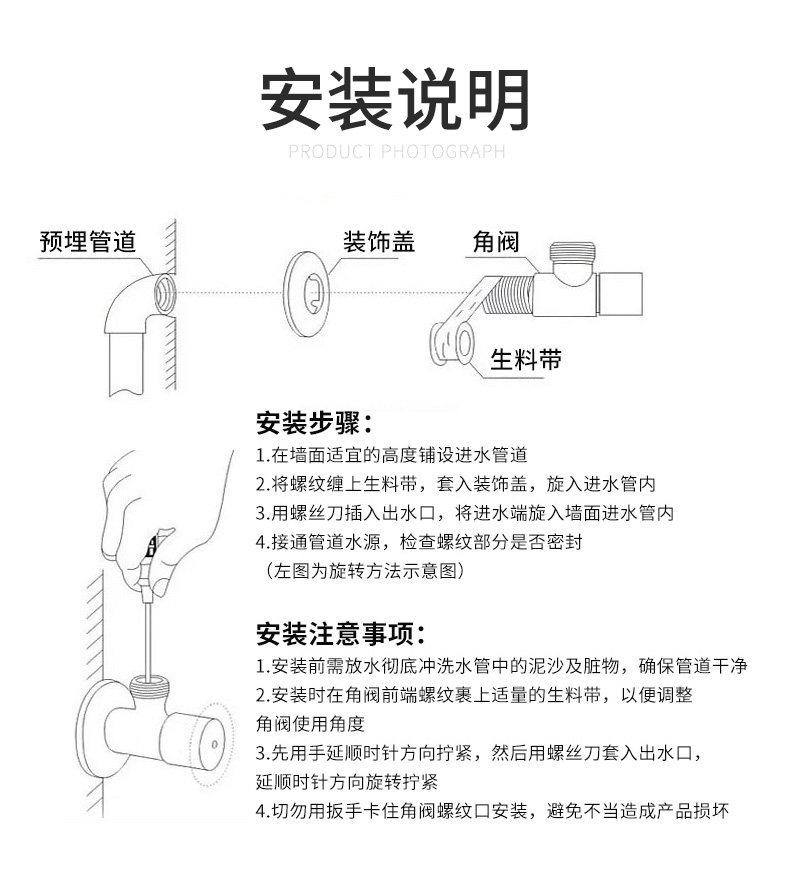 安装说明

PRODUCT PHOTOGRAPH

预埋管道

装饰盖

角阀

生料带

安装步骤：

1.在墙面适宜的高度铺设进水管道

2.将螺纹缠上生料带，套入装饰盖，旋入进水管内

3.用螺丝刀插入出水口，将进水端旋入墙面进水管内

4.接通管道水源，检查螺纹部分是否密封

（左图为旋转方法示意图）

安装注意事项：

1.安装前需放水彻底冲洗水管中的泥沙及脏物，确保管道干净

2.安装时在角阀前端螺纹裹上适量的生料带，以便调整角阀使用角度

3.先用手延顺时针方向拧紧，然后用螺丝刀套入出水口，延顺时针方向旋转拧紧

4.切勿用扳手卡住角阀螺纹口安装，避免不当造成产品损坏